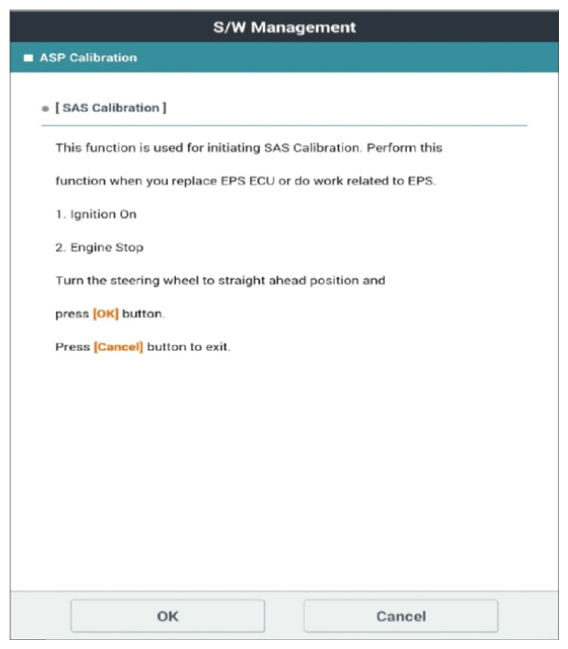 S/W Management

ASP Calibration

[ SAS Calibration ]

This function is used for initiating SAS Calibration. Perform this function when you replace EPS ECU or do work related to EPS.

1. Ignition On

2. Engine Stop

Turn the steering wheel to straight ahead position and press [OK] button.

Press [Cancel] button to exit.

OK

Cancel